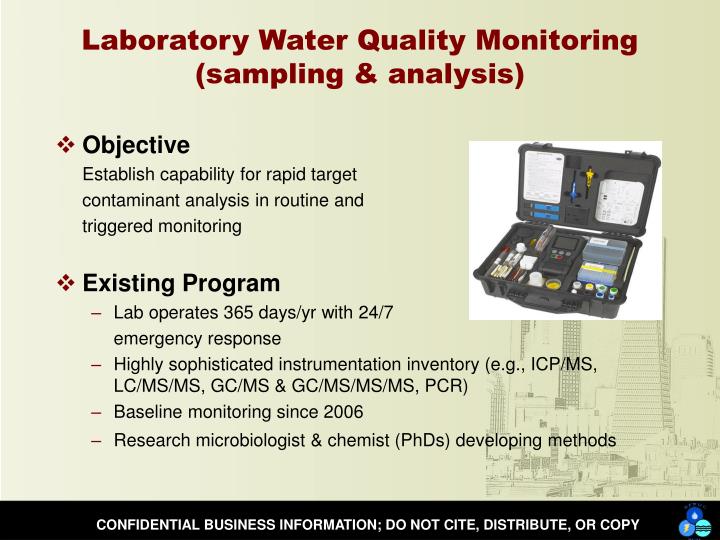 Laboratory Water Quality Monitoring (sampling & analysis)

❖ Objective
Establish capability for rapid target contaminant analysis in routine and triggered monitoring

❖ Existing Program
– Lab operates 365 days/yr with 24/7 emergency response
– Highly sophisticated instrumentation inventory (e.g., ICP/MS, LC/MS/MS, GC/MS & GC/MS/MS/MS, PCR)
– Baseline monitoring since 2006
– Research microbiologist & chemist (PhDs) developing methods

CONFIDENTIAL BUSINESS INFORMATION; DO NOT CITE, DISTRIBUTE, OR COPY